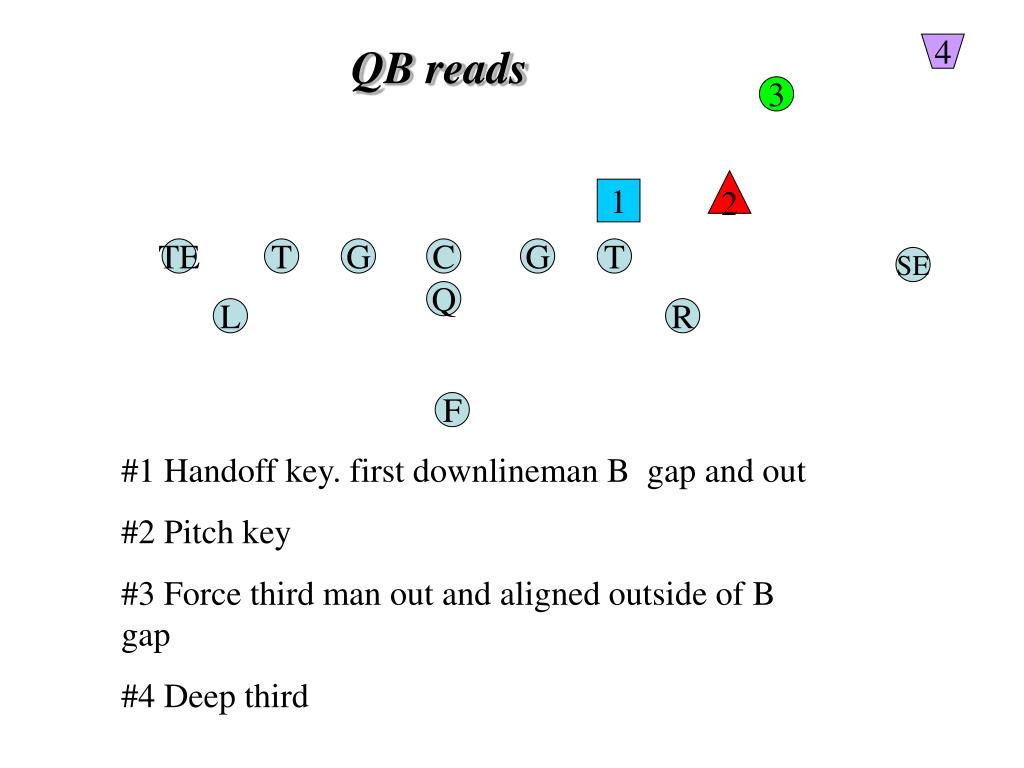 QB reads

4

3

1

2

TE T G C G T

SE

Q

L

R

F

#1 Handoff key. first downlineman B gap and out

#2 Pitch key

#3 Force third man out and aligned outside of B gap

#4 Deep third